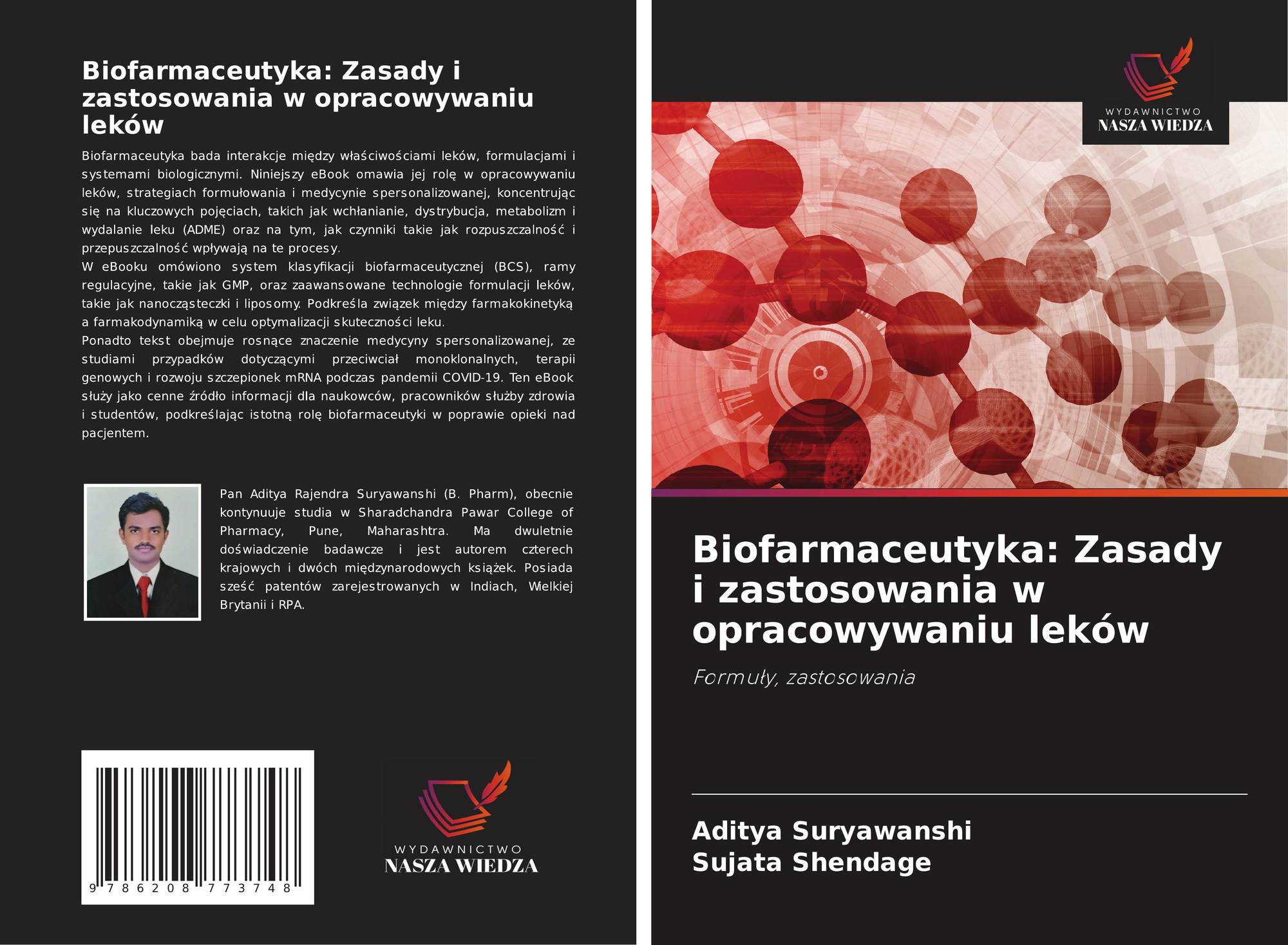 Biofarmaceutyka: Zasady i zastosowania w opracowywaniu leków

Biofarmaceutyka bada interakcje między właściwościami leków, formulacjami i systemami biologicznymi. Niniejszy eBook omawia jej rolę w opracowywaniu leków, strategiach formułowania i medycynie spersonalizowanej, koncentrując się na kluczowych pojęciach, takich jak wchłanianie, dystrybucja, metabolizm i wydalanie leku (ADME) oraz na tym, jak czynniki takie jak rozpuszczalność i przepuszczalność wpływają na te procesy.
W eBooku omówiono system klasyfikacji biofarmaceutycznej (BCS), ramy regulacyjne, takie jak GMP, oraz zaawansowane technologie formulacji leków, takie jak nanocząsteczki i liposomy. Podkreśla związek między farmakokinetyką a farmakodynamiką w celu optymalizacji skuteczności leku.
Ponadto tekst obejmuje rosnące znaczenie medycyny spersonalizowanej, ze studiami przypadków dotyczącymi przeciwciał monoklonalnych, terapii genowych i rozwoju szczepionek mRNA podczas pandemii COVID-19. Ten eBook służy jako cenne źródło informacji dla naukowców, pracowników służby zdrowia i studentów, podkreślając istotną rolę biofarmaceutyki w poprawie opieki nad pacjentem.

Pan Aditya Rajendra Suryawanshi (B. Pharm), obecnie kontynuuje studia w Sharadchandra Pawar College of Pharmacy, Pune, Maharashtra. Ma dwuletnie doświadczenie badawcze i jest autorem czterech krajowych i dwóch międzynarodowych książek. Posiada sześć patentów zarejestrowanych w Indiach, Wielkiej Brytanii i RPA.

9 786208 773748

WYDAWNICTWO
NASZA WIEDZA

WYDAWNICTWO
NASZA WIEDZA

Biofarmaceutyka: Zasady i zastosowania w opracowywaniu leków

Formuły, zastosowania

Aditya Suryawanshi
Sujata Shendage